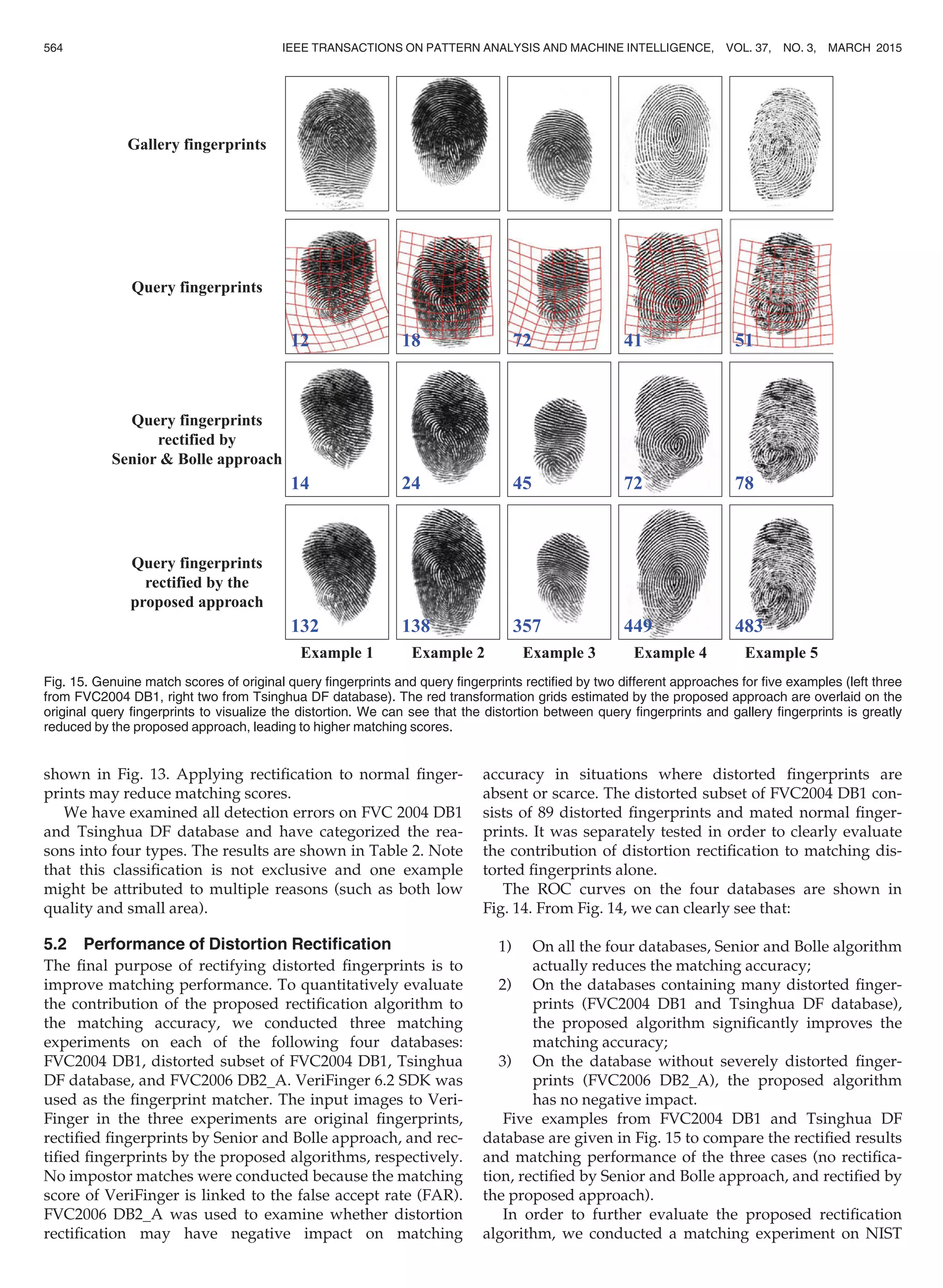 564 IEEE TRANSACTIONS ON PATTERN ANALYSIS AND MACHINE INTELLIGENCE, VOL. 37, NO. 3, MARCH 2015

Gallery fingerprints

Query fingerprints

12 18 72 41 51

Query fingerprints rectified by Senior & Bolle approach

14 24 45 72 78

Query fingerprints rectified by the proposed approach

132 138 357 449 483

Example 1 Example 2 Example 3 Example 4 Example 5

Fig. 15. Genuine match scores of original query fingerprints and query fingerprints rectified by two different approaches for five examples (left three from FVC2004 DB1, right two from Tsinghua DF database). The red transformation grids estimated by the proposed approach are overlaid on the original query fingerprints to visualize the distortion. We can see that the distortion between query fingerprints and gallery fingerprints is greatly reduced by the proposed approach, leading to higher matching scores.

shown in Fig. 13. Applying rectification to normal fingerprints may reduce matching scores.

We have examined all detection errors on FVC 2004 DB1 and Tsinghua DF database and have categorized the reasons into four types. The results are shown in Table 2. Note that this classification is not exclusive and one example might be attributed to multiple reasons (such as both low quality and small area).

5.2 Performance of Distortion Rectification

The final purpose of rectifying distorted fingerprints is to improve matching performance. To quantitatively evaluate the contribution of the proposed rectification algorithm to the matching accuracy, we conducted three matching experiments on each of the following four databases: FVC2004 DB1, distorted subset of FVC2004 DB1, Tsinghua DF database, and FVC2006 DB2_A. VeriFinger 6.2 SDK was used as the fingerprint matcher. The input images to VeriFinger in the three experiments are original fingerprints, rectified fingerprints by Senior and Bolle approach, and rectified fingerprints by the proposed algorithms, respectively. No impostor matches were conducted because the matching score of VeriFinger is linked to the false accept rate (FAR). FVC2006 DB2_A was used to examine whether distortion rectification may have negative impact on matching accuracy in situations where distorted fingerprints are absent or scarce. The distorted subset of FVC2004 DB1 consists of 89 distorted fingerprints and mated normal fingerprints. It was separately tested in order to clearly evaluate the contribution of distortion rectification to matching distorted fingerprints alone.

The ROC curves on the four databases are shown in Fig. 14. From Fig. 14, we can clearly see that:

1) On all the four databases, Senior and Bolle algorithm actually reduces the matching accuracy;
2) On the databases containing many distorted fingerprints (FVC2004 DB1 and Tsinghua DF database), the proposed algorithm significantly improves the matching accuracy;
3) On the database without severely distorted fingerprints (FVC2006 DB2_A), the proposed algorithm has no negative impact.

Five examples from FVC2004 DB1 and Tsinghua DF database are given in Fig. 15 to compare the rectified results and matching performance of the three cases (no rectification, rectified by Senior and Bolle approach, and rectified by the proposed approach).

In order to further evaluate the proposed rectification algorithm, we conducted a matching experiment on NIST